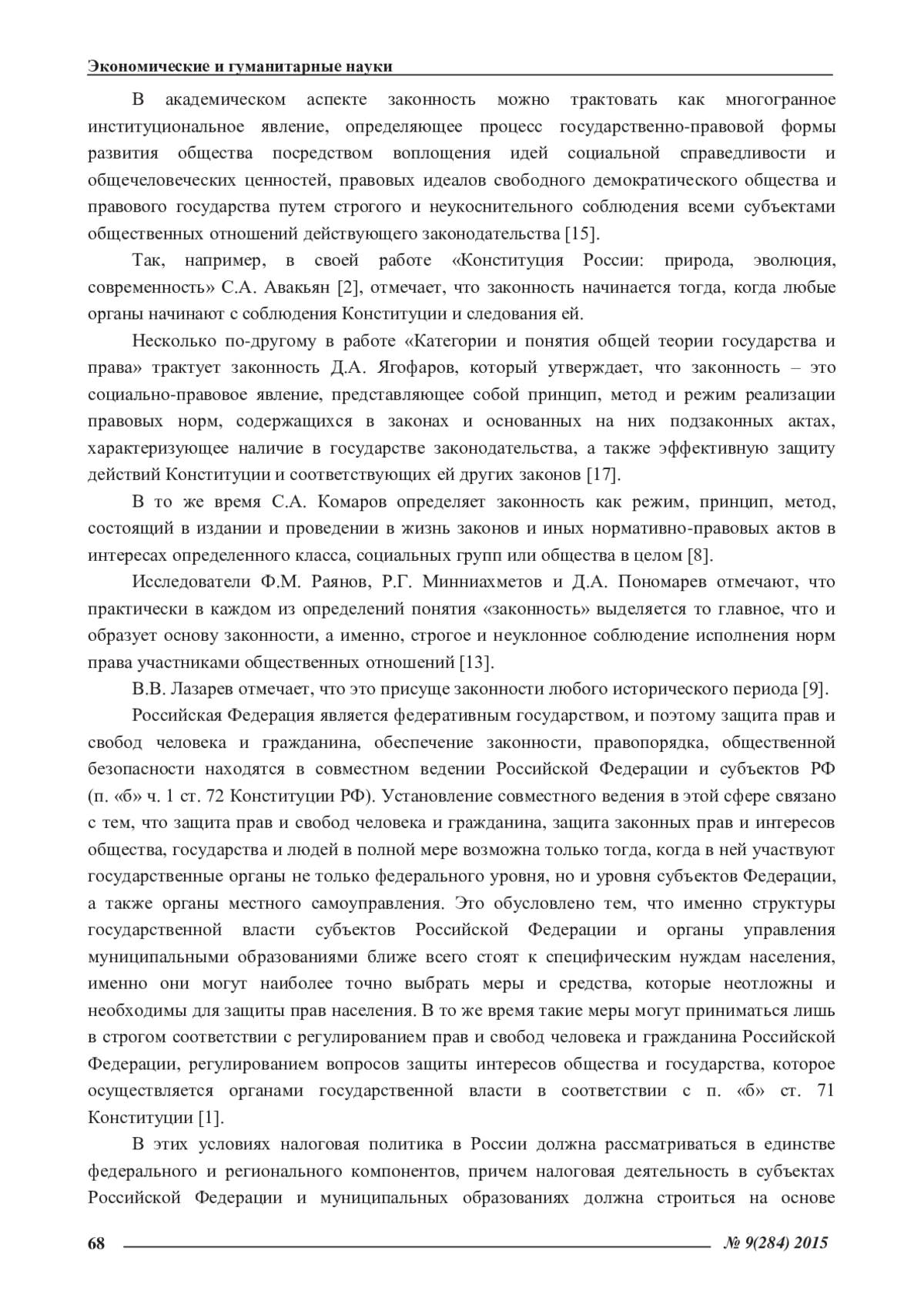 Экономические и гуманитарные науки

В академическом аспекте законность можно трактовать как многогранное институциональное явление, определяющее процесс государственно-правовой формы развития общества посредством воплощения идей социальной справедливости и общечеловеческих ценностей, правовых идеалов свободного демократического общества и правового государства путем строгого и неукоснительного соблюдения всеми субъектами общественных отношений действующего законодательства [15].

Так, например, в своей работе «Конституция России: природа, эволюция, современность» С.А. Авакьян [2], отмечает, что законность начинается тогда, когда любые органы начинают с соблюдения Конституции и следования ей.

Несколько по-другому в работе «Категории и понятия общей теории государства и права» трактует законность Д.А. Ягофаров, который утверждает, что законность – это социально-правовое явление, представляющее собой принцип, метод и режим реализации правовых норм, содержащихся в законах и основанных на них подзаконных актах, характеризующее наличие в государстве законодательства, а также эффективную защиту действий Конституции и соответствующих ей других законов [17].

В то же время С.А. Комаров определяет законность как режим, принцип, метод, состоящий в издании и проведении в жизнь законов и иных нормативно-правовых актов в интересах определенного класса, социальных групп или общества в целом [8].

Исследователи Ф.М. Раянов, Р.Г. Минниахметов и Д.А. Пономарев отмечают, что практически в каждом из определений понятия «законность» выделяется то главное, что и образует основу законности, а именно, строгое и неуклонное соблюдение исполнения норм права участниками общественных отношений [13].

В.В. Лазарев отмечает, что это присуще законности любого исторического периода [9].

Российская Федерация является федеративным государством, и поэтому защита прав и свобод человека и гражданина, обеспечение законности, правопорядка, общественной безопасности находятся в совместном ведении Российской Федерации и субъектов РФ (п. «б» ч. 1 ст. 72 Конституции РФ). Установление совместного ведения в этой сфере связано с тем, что защита прав и свобод человека и гражданина, защита законных прав и интересов общества, государства и людей в полной мере возможна только тогда, когда в ней участвуют государственные органы не только федерального уровня, но и уровня субъектов Федерации, а также органы местного самоуправления. Это обусловлено тем, что именно структуры государственной власти субъектов Российской Федерации и органы управления муниципальными образованиями ближе всего стоят к специфическим нуждам населения, именно они могут наиболее точно выбрать меры и средства, которые неотложны и необходимы для защиты прав населения. В то же время такие меры могут приниматься лишь в строгом соответствии с регулированием прав и свобод человека и гражданина Российской Федерации, регулированием вопросов защиты интересов общества и государства, которое осуществляется органами государственной власти в соответствии с п. «б» ст. 71 Конституции [1].

В этих условиях налоговая политика в России должна рассматриваться в единстве федерального и регионального компонентов, причем налоговая деятельность в субъектах Российской Федерации и муниципальных образованиях должна строиться на основе

68 № 9(284) 2015